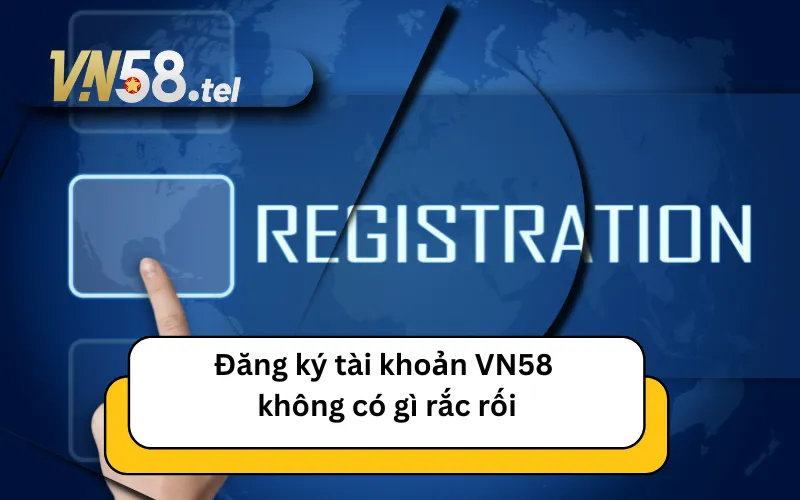 VN58.tel

REGISTRATION

Đăng ký tài khoản VN58 không có gì rắc rối